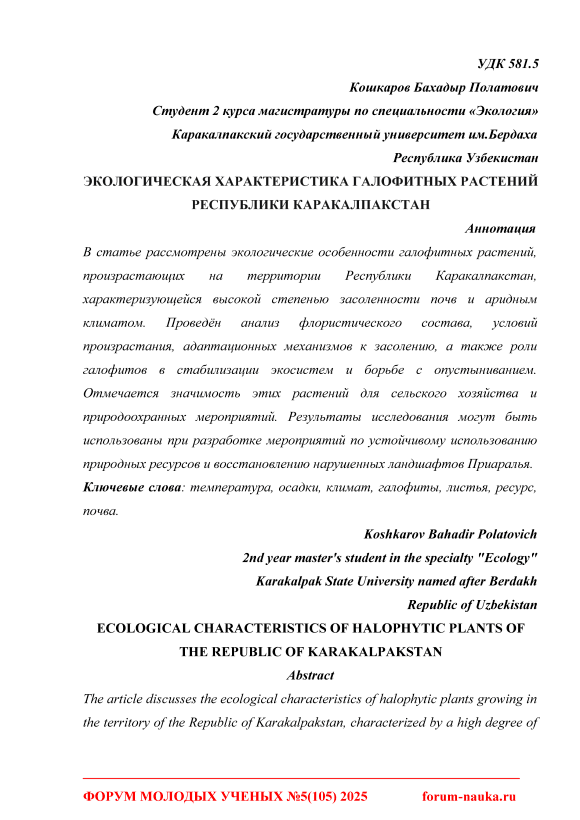 УДК 581.5

Кошкаров Бахадыр Полатович

Студент 2 курса магистратуры по специальности «Экология»

Каракалпакский государственный университет им.Бердаха

Республика Узбекистан

ЭКОЛОГИЧЕСКАЯ ХАРАКТЕРИСТИКА ГАЛОФИТНЫХ РАСТЕНИЙ РЕСПУБЛИКИ КАРАКАЛПАКСТАН

Аннотация

В статье рассмотрены экологические особенности галофитных растений, произрастающих на территории Республики Каракалпакстан, характеризующейся высокой степенью засоленности почв и аридным климатом. Проведён анализ флористического состава, условий произрастания, адаптационных механизмов к засолению, а также роли галофитов в стабилизации экосистем и борьбе с опустыниванием. Отмечается значимость этих растений для сельского хозяйства и природоохранных мероприятий. Результаты исследования могут быть использованы при разработке мероприятий по устойчивому использованию природных ресурсов и восстановлению нарушенных ландшафтов Приаралья.

Ключевые слова: температура, осадки, климат, галофиты, листья, ресурс, почва.

Koshkarov Bahadir Polatovich

2nd year master's student in the specialty "Ecology"

Karakalpak State University named after Berdakh

Republic of Uzbekistan

ECOLOGICAL CHARACTERISTICS OF HALOPHYTIC PLANTS OF THE REPUBLIC OF KARAKALPAKSTAN

Abstract

The article discusses the ecological characteristics of halophytic plants growing in the territory of the Republic of Karakalpakstan, characterized by a high degree of

ФОРУМ МОЛОДЫХ УЧЕНЫХ №5(105) 2025 forum-nauka.ru